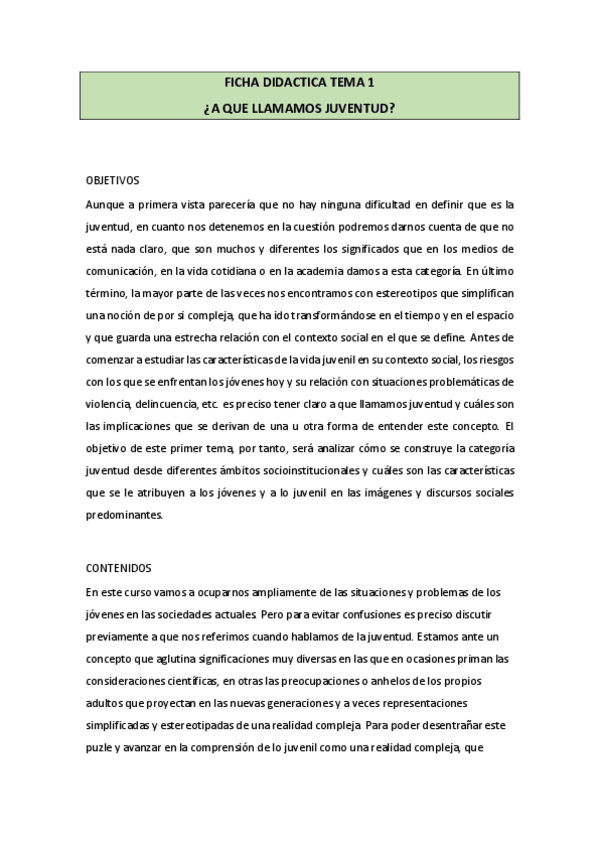 FICHA DIDACTICA TEMA 1
¿A QUE LLAMAMOS JUVENTUD?

OBJETIVOS

Aunque a primera vista parecería que no hay ninguna dificultad en definir que es la juventud, en cuanto nos detenemos en la cuestión podremos darnos cuenta de que no está nada claro, que son muchos y diferentes los significados que en los medios de comunicación, en la vida cotidiana o en la academia damos a esta categoría. En último término, la mayor parte de las veces nos encontramos con estereotipos que simplifican una noción de por si compleja, que ha ido transformándose en el tiempo y en el espacio y que guarda una estrecha relación con el contexto social en el que se define. Antes de comenzar a estudiar las características de la vida juvenil en su contexto social, los riesgos con los que se enfrentan los jóvenes hoy y su relación con situaciones problemáticas de violencia, delincuencia, etc. es preciso tener claro a que llamamos juventud y cuáles son las implicaciones que se derivan de una u otra forma de entender este concepto. El objetivo de este primer tema, por tanto, será analizar cómo se construye la categoría juventud desde diferentes ámbitos socioinstitucionales y cuáles son las características que se le atribuyen a los jóvenes y a lo juvenil en las imágenes y discursos sociales predominantes.

CONTENIDOS

En este curso vamos a ocuparnos ampliamente de las situaciones y problemas de los jóvenes en las sociedades actuales. Pero para evitar confusiones es preciso discutir previamente a que nos referimos cuando hablamos de la juventud. Estamos ante un concepto que aglutina significaciones muy diversas en las que en ocasiones priman las consideraciones científicas, en otras las preocupaciones o anhelos de los propios adultos que proyectan en las nuevas generaciones y a veces representaciones simplificadas y estereotipadas de una realidad compleja. Para poder desentrañar este puzle y avanzar en la comprensión de lo juvenil como una realidad compleja, que